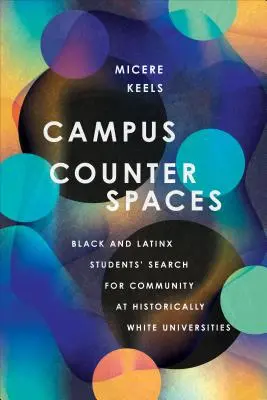 MICERE
KEELS

CAMPUS
COUNTER
SPACES

BLACK AND LATINX
STUDENTS' SEARCH
FOR COMMUNITY
AT HISTORICALLY
WHITE UNIVERSITIES